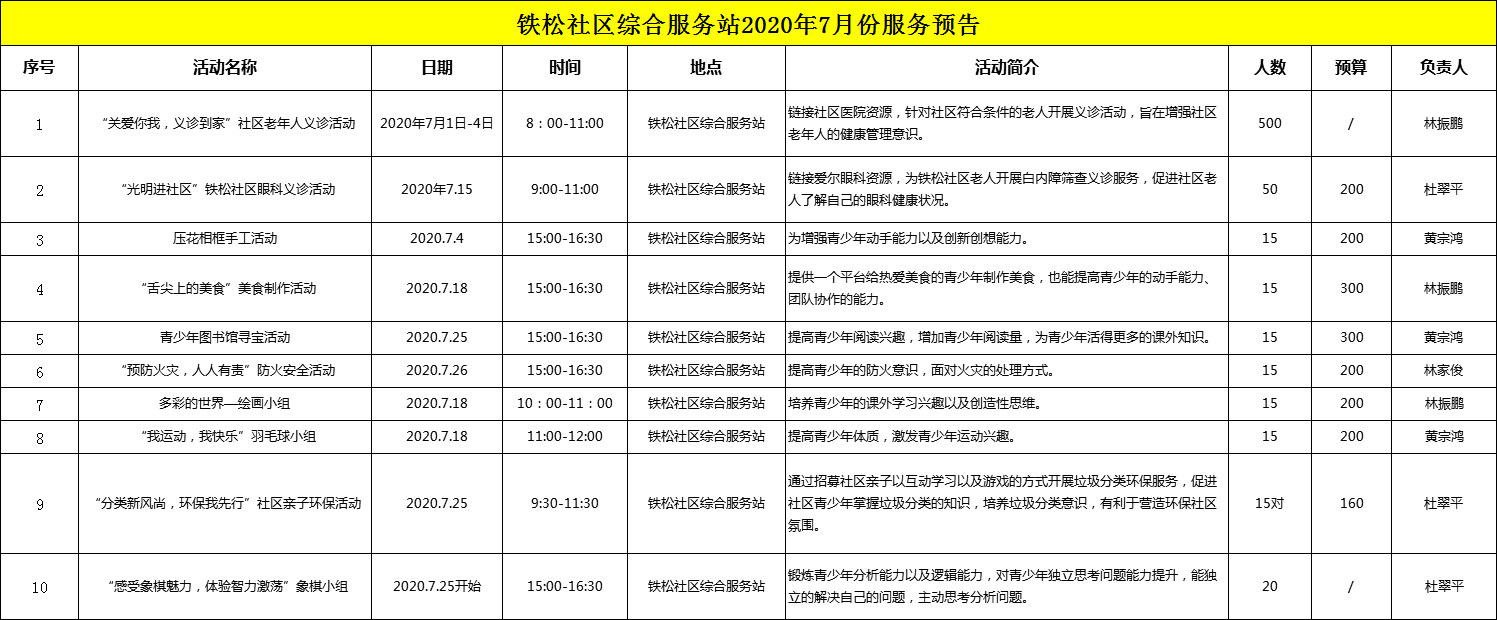 铁松社区综合服务站2020年7月份服务预告

| 序号 | 活动名称 | 日期 | 时间 | 地点 | 活动简介 | 人数 | 预算 | 负责人 |
|---|---|---|---|---|---|---|---|---|
| 1 | “关爱你我，义诊到家”社区老年人义诊活动 | 2020年7月1日-4日 | 8：00-11:00 | 铁松社区综合服务站 | 链接社区医院资源，针对社区符合条件的老人开展义诊活动，旨在增强社区老年人的健康管理意识。 | 500 | / | 林振鹏 |
| 2 | “光明进社区”铁松社区眼科义诊活动 | 2020年7.15 | 9:00-11:00 | 铁松社区综合服务站 | 链接爱尔眼科资源，为铁松社区老人开展白内障筛查义诊服务，促进社区老人了解自己的眼科健康状况。 | 50 | 200 | 杜翠平 |
| 3 | 压花相框手工活动 | 2020.7.4 | 15:00-16:30 | 铁松社区综合服务站 | 为增强青少年动手能力以及创新创想能力。 | 15 | 200 | 黄宗鸿 |
| 4 | “舌尖上的美食”美食制作活动 | 2020.7.18 | 15:00-16:30 | 铁松社区综合服务站 | 提供一个平台给热爱美食的青少年制作美食，也能提高青少年的动手能力、团队协作的能力。 | 15 | 300 | 林振鹏 |
| 5 | 青少年图书馆寻宝活动 | 2020.7.25 | 15:00-16:30 | 铁松社区综合服务站 | 提高青少年阅读兴趣，增加青少年阅读量，为青少年活得更多的课外知识。 | 15 | 300 | 黄宗鸿 |
| 6 | “预防火灾，人人有责”防火安全活动 | 2020.7.26 | 15:00-16:30 | 铁松社区综合服务站 | 提高青少年的防火意识，面对火灾的处理方式。 | 15 | 200 | 林家俊 |
| 7 | 多彩的世界—绘画小组 | 2020.7.18 | 10：00-11：00 | 铁松社区综合服务站 | 培养青少年的课外学习兴趣以及创造性思维。 | 15 | 200 | 林振鹏 |
| 8 | “我运动，我快乐”羽毛球小组 | 2020.7.18 | 11:00-12:00 | 铁松社区综合服务站 | 提高青少年体质，激发青少年运动兴趣。 | 15 | 200 | 黄宗鸿 |
| 9 | “分类新风尚，环保我先行”社区亲子环保活动 | 2020.7.25 | 9:30-11:30 | 铁松社区综合服务站 | 通过招募社区亲子以互动学习以及游戏的方式开展垃圾分类环保服务，促进社区青少年掌握垃圾分类的知识，培养垃圾分类意识，有利于营造环保社区氛围。 | 15对 | 160 | 杜翠平 |
| 10 | “感受象棋魅力，体验智力激荡”象棋小组 | 2020.7.25开始 | 15:00-16:30 | 铁松社区综合服务站 | 锻炼青少年分析能力以及逻辑能力，对青少年独立思考问题能力提升，能独立的解决自己的问题，主动思考分析问题。 | 20 | / | 杜翠平 |